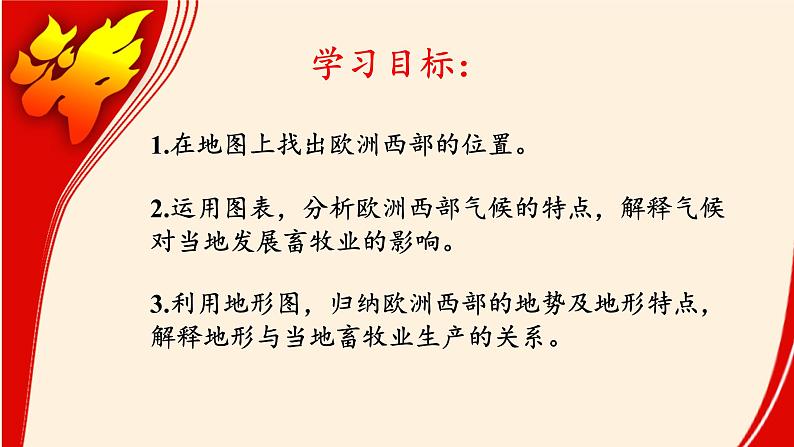 学习目标:

1.在地图上找出欧洲西部的位置。

2.运用图表，分析欧洲西部气候的特点，解释气候对当地发展畜牧业的影响。

3.利用地形图，归纳欧洲西部的地势及地形特点，解释地形与当地畜牧业生产的关系。